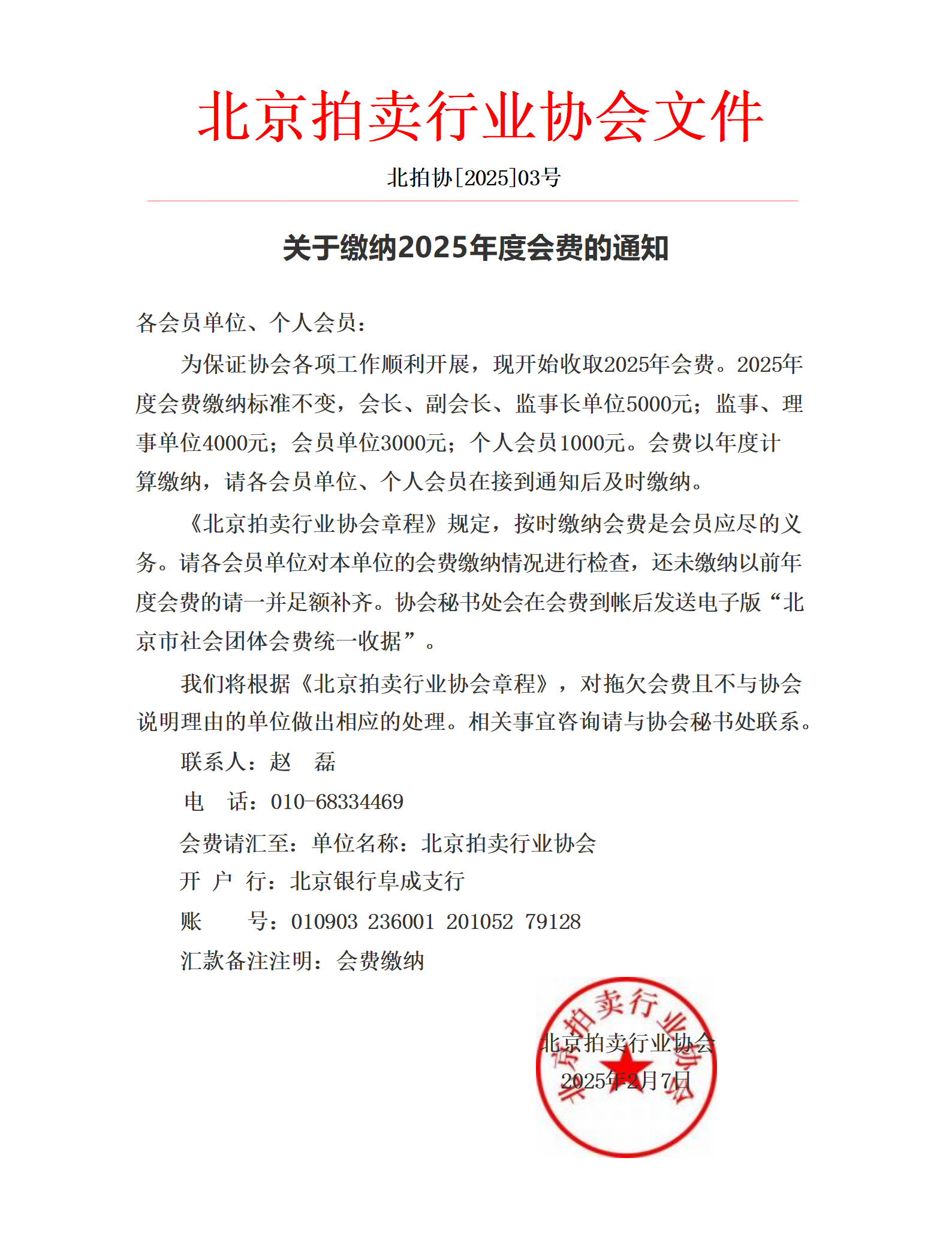 北京拍卖行业协会文件

北拍协[2025]03号

关于缴纳2025年度会费的通知

各会员单位、个人会员：

为保证协会各项工作顺利开展，现开始收取2025年会费。2025年度会费缴纳标准不变，会长、副会长、监事长单位5000元；监事、理事单位4000元；会员单位3000元；个人会员1000元。会费以年度计算缴纳，请各会员单位、个人会员在接到通知后及时缴纳。

《北京拍卖行业协会章程》规定，按时缴纳会费是会员应尽的义务。请各会员单位对本单位的会费缴纳情况进行检查，还未缴纳以前年度会费的请一并足额补齐。协会秘书处会在会费到帐后发送电子版“北京市社会团体会费统一收据”。

我们将根据《北京拍卖行业协会章程》，对拖欠会费且不与协会说明理由的单位做出相应的处理。相关事宜咨询请与协会秘书处联系。

联系人：赵 磊

电 话：010-68334469

会费请汇至：单位名称：北京拍卖行业协会

开 户 行：北京银行阜成支行

账 号：010903 236001 201052 79128

汇款备注注明：会费缴纳

北京拍卖行业协会

北京拍卖行业协会

2025年2月7日